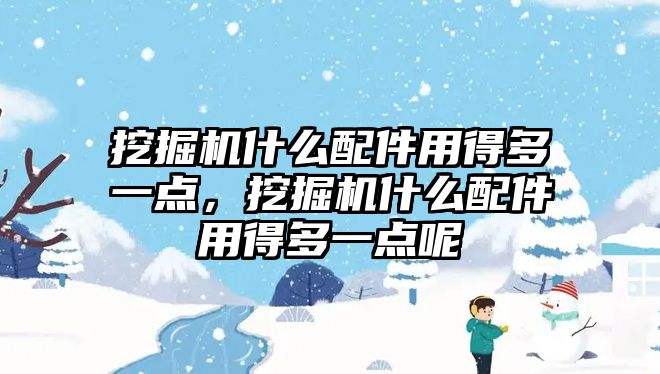 挖掘机什么配件用得多一点，挖掘机什么配件用得多一点呢